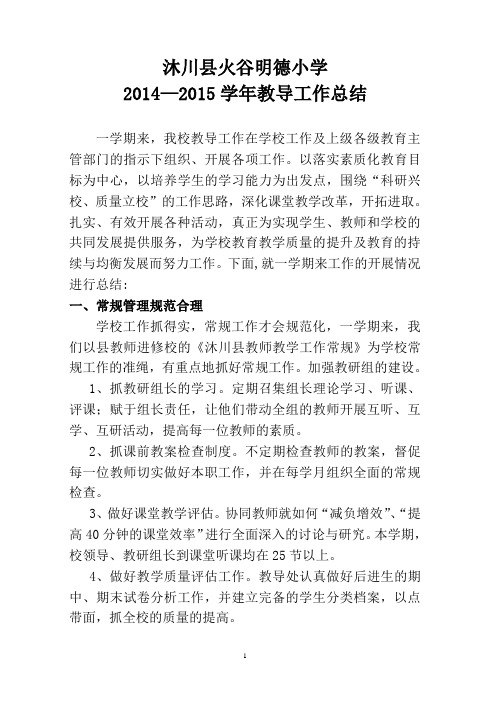 沐川县火谷明德小学
2014—2015 学年教导工作总结

一学期来，我校教导工作在学校工作及上级各级教育主管部门的指示下组织、开展各项工作。以落实素质化教育目标为中心，以培养学生的学习能力为出发点，围绕“科研兴校、质量立校”的工作思路，深化课堂教学改革，开拓进取。扎实、有效开展各种活动，真正为实现学生、教师和学校的共同发展提供服务，为学校教育教学质量的提升及教育的持续与均衡发展而努力工作。下面,就一学期来工作的开展情况进行总结：

一、常规管理规范合理

学校工作抓得实，常规工作才会规范化，一学期来，我们以县教师进修校的《沐川县教师教学工作常规》为学校常规工作的准绳，有重点地抓好常规工作。加强教研组的建设。

1、抓教研组长的学习。定期召集组长理论学习、听课、评课；赋于组长责任，让他们带动全组的教师开展互听、互学、互研活动，提高每一位教师的素质。

2、抓课前教案检查制度。不定期检查教师的教案，督促每一位教师切实做好本职工作，并在每学月组织全面的常规检查。

3、做好课堂教学评估。协同教师就如何“减负增效”、“提高 40 分钟的课堂效率”进行全面深入的讨论与研究。本学期，校领导、教研组长到课堂听课均在 25 节以上。

4、做好教学质量评估工作。教导处认真做好后进生的期中、期末试卷分析工作，并建立完备的学生分类档案，以点带面，抓全校的质量的提高。

1